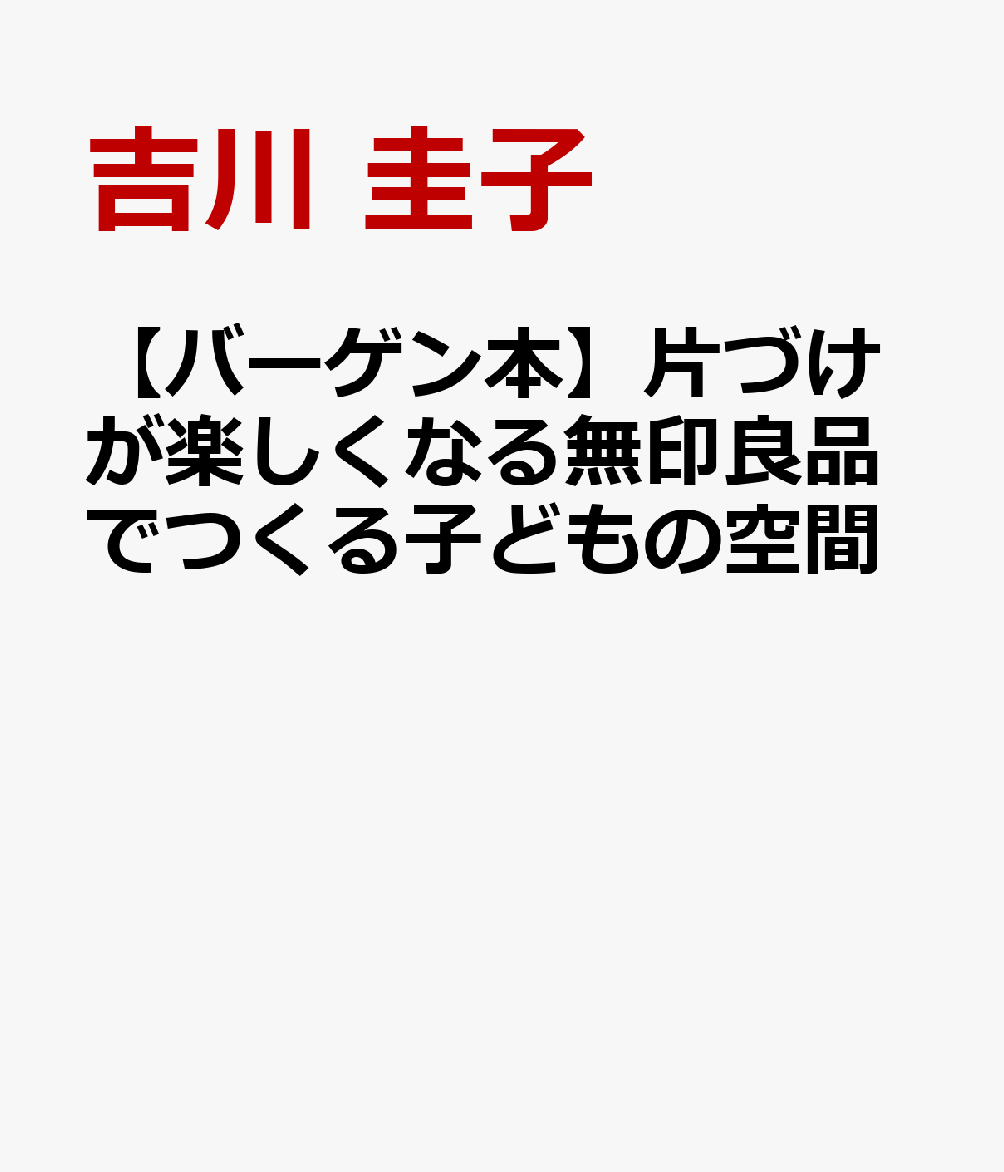 吉川 圭子

【バーゲン本】片づけが楽しくなる無印良品でつくる子どもの空間